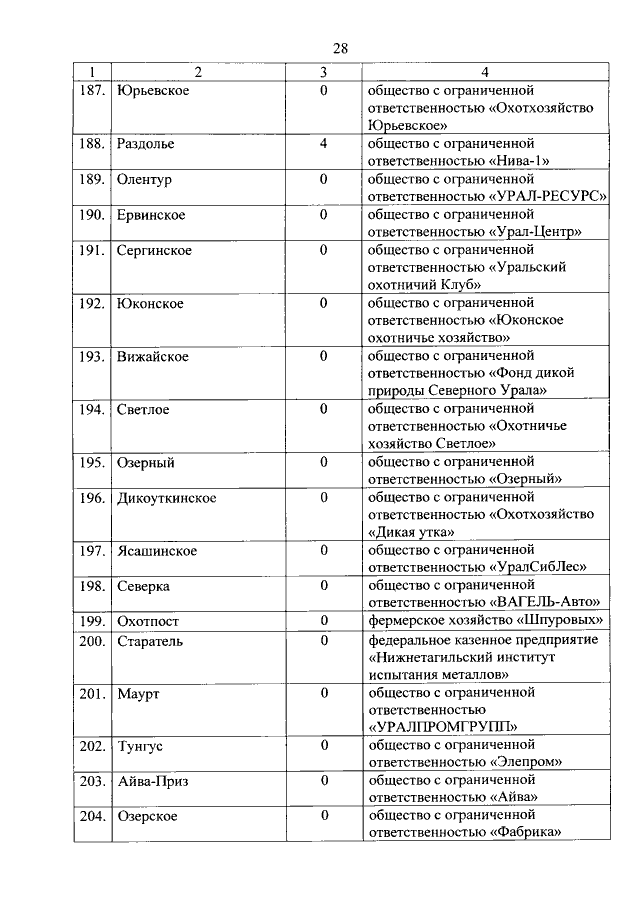 28

| 1 | 2 | 3 | 4 |
|---|---|---|---|
| 187. | Юрьевское | 0 | общество с ограниченной ответственностью «Охотхозяйство Юрьевское» |
| 188. | Раздолье | 4 | общество с ограниченной ответственностью «Нива-1» |
| 189. | Олентур | 0 | общество с ограниченной ответственностью «УРАЛ-РЕСУРС» |
| 190. | Ервинское | 0 | общество с ограниченной ответственностью «Урал-Центр» |
| 191. | Сергинское | 0 | общество с ограниченной ответственностью «Уральский охотничий Клуб» |
| 192. | Юконское | 0 | общество с ограниченной ответственностью «Юконское охотничье хозяйство» |
| 193. | Вижайское | 0 | общество с ограниченной ответственностью «Фонд дикой природы Северного Урала» |
| 194. | Светлое | 0 | общество с ограниченной ответственностью «Охотничье хозяйство Светлое» |
| 195. | Озерный | 0 | общество с ограниченной ответственностью «Озерный» |
| 196. | Дикоуткинское | 0 | общество с ограниченной ответственностью «Охотхозяйство «Дикая утка» |
| 197. | Ясашинское | 0 | общество с ограниченной ответственностью «УралСибЛес» |
| 198. | Северка | 0 | общество с ограниченной ответственностью «ВАГЕЛЬ-Авто» |
| 199. | Охотпост | 0 | фермерское хозяйство «Шпуровых» |
| 200. | Старатель | 0 | федеральное казенное предприятие «Нижнетагильский институт испытания металлов» |
| 201. | Маурт | 0 | общество с ограниченной ответственностью «УРАЛПРОМГРУПП» |
| 202. | Тунгус | 0 | общество с ограниченной ответственностью «Элепром» |
| 203. | Айва-Приз | 0 | общество с ограниченной ответственностью «Айва» |
| 204. | Озерское | 0 | общество с ограниченной ответственностью «Фабрика» |